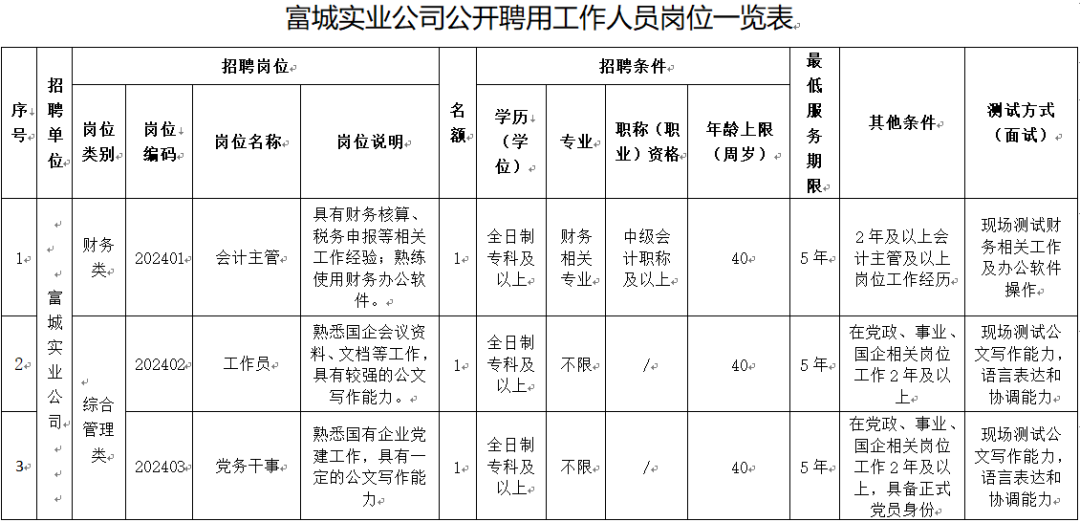 富城实业公司公开聘用工作人员岗位一览表

| 序号 | 招聘单位 | 岗位类别 | 岗位编码 | 岗位名称 | 岗位说明 | 名额 | 学历（学位） | 专业 | 职称（职业）资格 | 年龄上限（周岁） | 最低服务期限 | 其他条件 | 测试方式（面试） |
|---|---|---|---|---|---|---|---|---|---|---|---|---|---|
| 1 | 富城实业公司 | 财务类 | 202401 | 会计主管 | 具有财务核算、税务申报等相关工作经验；熟练使用财务办公软件。 | 1 | 全日制专科及以上 | 财务相关专业 | 中级会计职称及以上 | 40 | 5年 | 2年及以上会计主管及以上岗位工作经历 | 现场测试财务相关工作及办公软件操作 |
| 2 | 富城实业公司 | 综合管理类 | 202402 | 工作员 | 熟悉国企会议资料、文档等工作，具有较强的公文写作能力。 | 1 | 全日制专科及以上 | 不限 | / | 40 | 5年 | 在党政、事业、国企相关岗位工作2年及以上 | 现场测试公文写作能力，语言表达和协调能力 |
| 3 | 富城实业公司 | 综合管理类 | 202403 | 党务干事 | 熟悉国有企业党建工作，具有一定的公文写作能力 | 1 | 全日制专科及以上 | 不限 | / | 40 | 5年 | 在党政、事业、国企相关岗位工作2年及以上，具备正式党员身份 | 现场测试公文写作能力，语言表达和协调能力 |